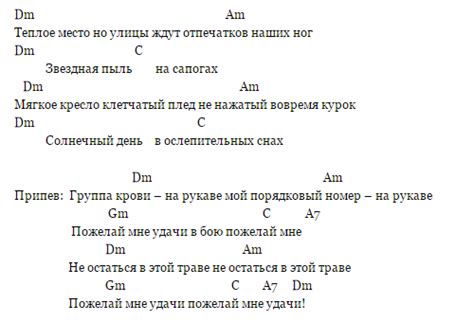 Dm Am
Теплое место но улицы ждут отпечатков наших ног
Dm C
Звездная пыль на сапогах
Dm Am
Мягкое кресло клетчатый плед не нажатый вовремя курок
Dm C
Солнечный день в ослепительных снах

Dm Am
Припев: Группа крови – на рукаве мой порядковый номер – на рукаве
Gm C A7
Пожелай мне удачи в бою пожелай мне
Dm Am
Не остаться в этой траве не остаться в этой траве
Gm C A7 Dm
Пожелай мне удачи пожелай мне удачи!